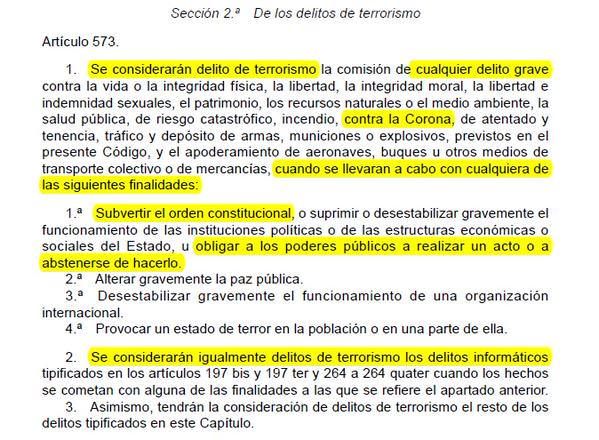 Sección 2.ª De los delitos de terrorismo

Artículo 573.

1. Se considerarán delito de terrorismo la comisión de cualquier delito grave contra la vida o la integridad física, la libertad, la integridad moral, la libertad e indemnidad sexuales, el patrimonio, los recursos naturales o el medio ambiente, la salud pública, de riesgo catastrófico, incendio, contra la Corona, de atentado y tenencia, tráfico y depósito de armas, municiones o explosivos, previstos en el presente Código, y el apoderamiento de aeronaves, buques u otros medios de transporte colectivo o de mercancías, cuando se llevaran a cabo con cualquiera de las siguientes finalidades:

1.ª Subvertir el orden constitucional, o suprimir o desestabilizar gravemente el funcionamiento de las instituciones políticas o de las estructuras económicas o sociales del Estado, u obligar a los poderes públicos a realizar un acto o a abstenerse de hacerlo.
2.ª Alterar gravemente la paz pública.
3.ª Desestabilizar gravemente el funcionamiento de una organización internacional.
4.ª Provocar un estado de terror en la población o en una parte de ella.

2. Se considerarán igualmente delitos de terrorismo los delitos informáticos tipificados en los artículos 197 bis y 197 ter y 264 a 264 quater cuando los hechos se cometan con alguna de las finalidades a las que se refiere el apartado anterior.
3. Asimismo, tendrán la consideración de delitos de terrorismo el resto de los delitos tipificados en este Capítulo.